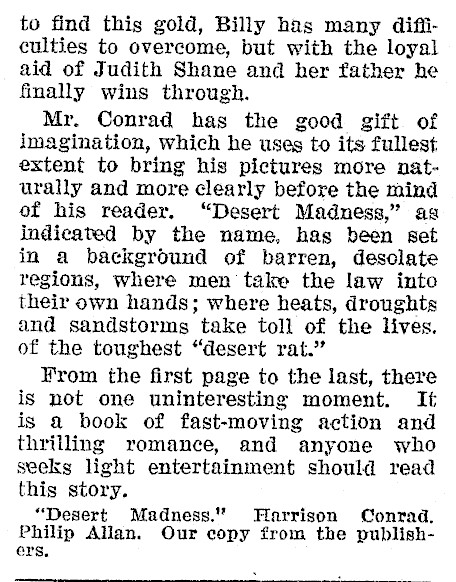 to find this gold, Billy has many difficulties to overcome, but with the loyal aid of Judith Shane and her father he finally wins through.

Mr. Conrad has the good gift of imagination, which he uses to its fullest extent to bring his pictures more naturally and more clearly before the mind of his reader. "Desert Madness," as indicated by the name, has been set in a background of barren, desolate regions, where men take the law into their own hands; where heats, droughts and sandstorms take toll of the lives. of the toughest "desert rat."

From the first page to the last, there is not one uninteresting moment. It is a book of fast-moving action and thrilling romance, and anyone who seeks light entertainment should read this story.

"Desert Madness." Harrison Conrad. Philip Allan. Our copy from the publishers.